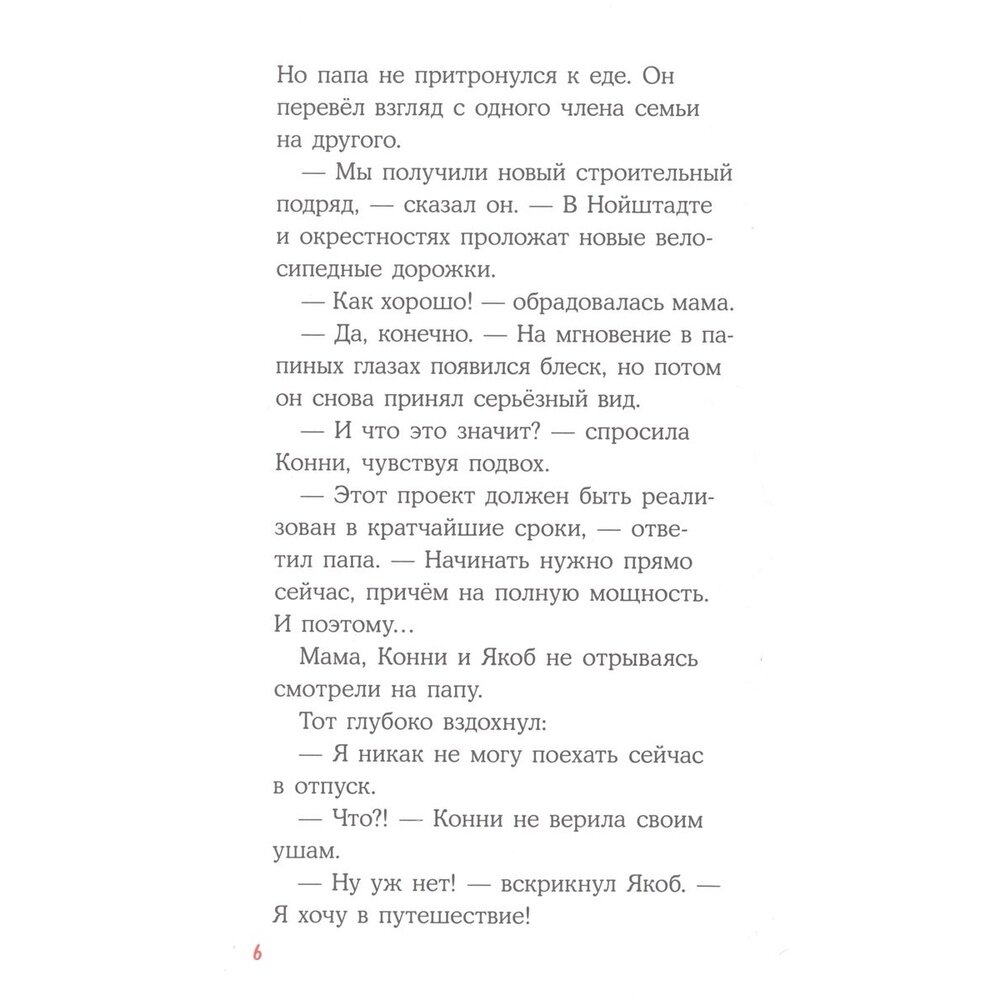 Но папа не притронулся к еде. Он перевёл взгляд с одного члена семьи на другого.

— Мы получили новый строительный подряд, — сказал он. — В Нойштадте и окрестностях проложат новые велосипедные дорожки.

— Как хорошо! — обрадовалась мама.

— Да, конечно. — На мгновение в папиных глазах появился блеск, но потом он снова принял серьёзный вид.

— И что это значит? — спросила Конни, чувствуя подвох.

— Этот проект должен быть реализован в кратчайшие сроки, — ответил папа. — Начинать нужно прямо сейчас, причём на полную мощность. И поэтому...

Мама, Конни и Якоб не отрываясь смотрели на папу.

Тот глубоко вздохнул:

— Я никак не могу поехать сейчас в отпуск.

— Что?! — Конни не верила своим ушам.

— Ну уж нет! — вскрикнул Якоб. — Я хочу в путешествие!

6